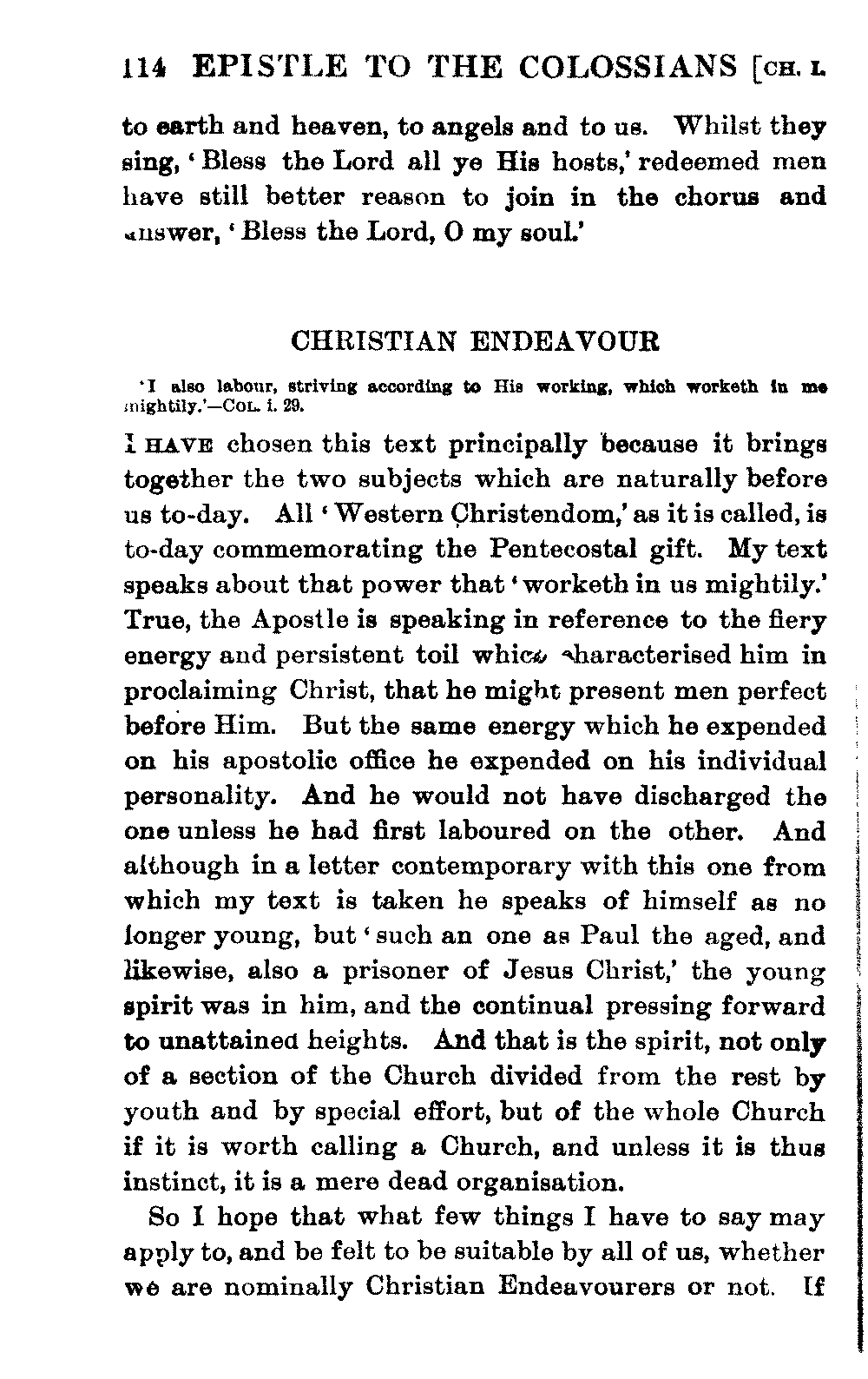 114 EPISTLE TO THE COLOSSIANS [CH. I.

to earth and heaven, to angels and to us. Whilst they sing, 'Bless the Lord all ye His hosts,' redeemed men have still better reason to join in the chorus and answer, 'Bless the Lord, O my soul.'

CHRISTIAN ENDEAVOUR

'I also labour, striving according to His working, which worketh in me mightily.'—COL. i. 29.

I HAVE chosen this text principally because it brings together the two subjects which are naturally before us to-day. All 'Western Christendom,' as it is called, is to-day commemorating the Pentecostal gift. My text speaks about that power that 'worketh in us mightily.' True, the Apostle is speaking in reference to the fiery energy and persistent toil which characterised him in proclaiming Christ, that he might present men perfect before Him. But the same energy which he expended on his apostolic office he expended on his individual personality. And he would not have discharged the one unless he had first laboured on the other. And although in a letter contemporary with this one from which my text is taken he speaks of himself as no longer young, but 'such an one as Paul the aged, and likewise, also a prisoner of Jesus Christ,' the young spirit was in him, and the continual pressing forward to unattained heights. And that is the spirit, not only of a section of the Church divided from the rest by youth and by special effort, but of the whole Church if it is worth calling a Church, and unless it is thus instinct, it is a mere dead organisation.

So I hope that what few things I have to say may apply to, and be felt to be suitable by all of us, whether we are nominally Christian Endeavourers or not. If